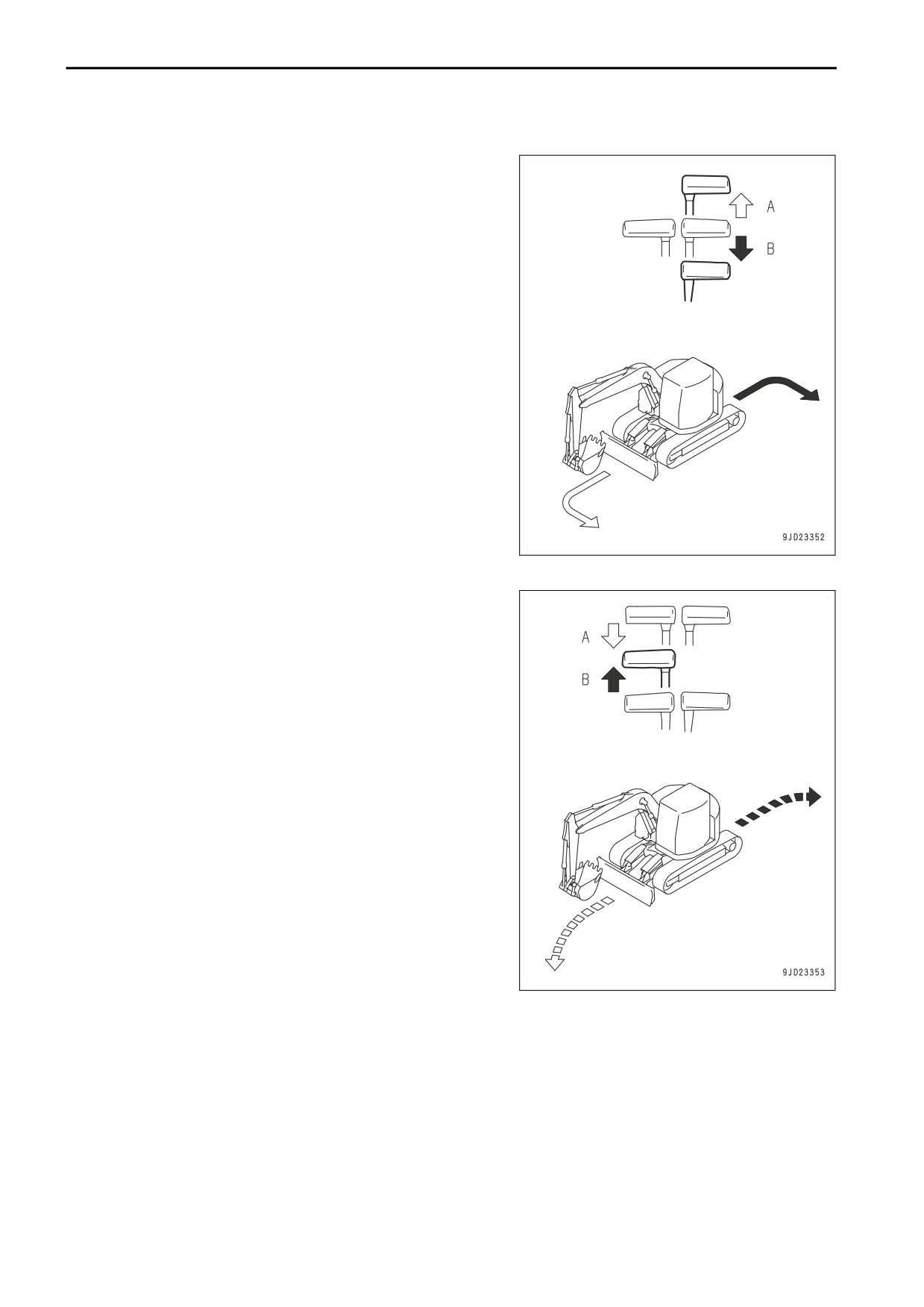 A

B

9JD23352

A

B

9JD23353